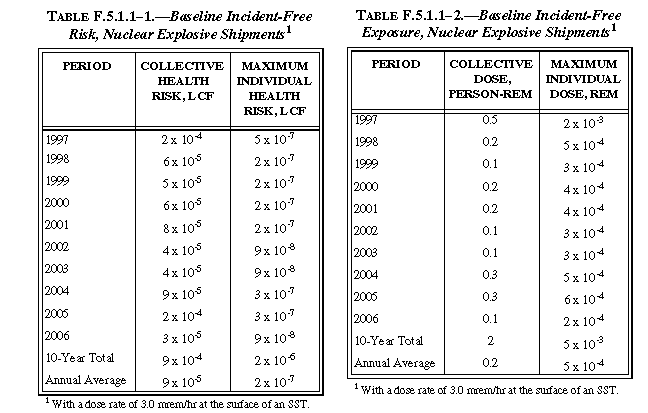 TABLE F.5.1.1–1.—Baseline Incident-Free Risk, Nuclear Explosive Shipments$^1$

| PERIOD | COLLECTIVE HEALTH RISK, LCF | MAXIMUM INDIVIDUAL HEALTH RISK, LCF |
|---|---|---|
| 1997 | $2 \times 10^{-4}$ | $5 \times 10^{-7}$ |
| 1998 | $6 \times 10^{-5}$ | $2 \times 10^{-7}$ |
| 1999 | $5 \times 10^{-5}$ | $2 \times 10^{-7}$ |
| 2000 | $6 \times 10^{-5}$ | $2 \times 10^{-7}$ |
| 2001 | $8 \times 10^{-5}$ | $2 \times 10^{-7}$ |
| 2002 | $4 \times 10^{-5}$ | $9 \times 10^{-8}$ |
| 2003 | $4 \times 10^{-5}$ | $9 \times 10^{-8}$ |
| 2004 | $9 \times 10^{-5}$ | $3 \times 10^{-7}$ |
| 2005 | $2 \times 10^{-4}$ | $3 \times 10^{-7}$ |
| 2006 | $3 \times 10^{-5}$ | $9 \times 10^{-8}$ |
| 10-Year Total | $9 \times 10^{-4}$ | $2 \times 10^{-6}$ |
| Annual Average | $9 \times 10^{-5}$ | $2 \times 10^{-7}$ |

$^1$ With a dose rate of 3.0 mrem/hr at the surface of an SST.

TABLE F.5.1.1–2.—Baseline Incident-Free Exposure, Nuclear Explosive Shipments$^1$

| PERIOD | COLLECTIVE DOSE, PERSON-REM | MAXIMUM INDIVIDUAL DOSE, REM |
|---|---|---|
| 1997 | 0.5 | $2 \times 10^{-3}$ |
| 1998 | 0.2 | $5 \times 10^{-4}$ |
| 1999 | 0.1 | $3 \times 10^{-4}$ |
| 2000 | 0.2 | $4 \times 10^{-4}$ |
| 2001 | 0.2 | $4 \times 10^{-4}$ |
| 2002 | 0.1 | $3 \times 10^{-4}$ |
| 2003 | 0.1 | $3 \times 10^{-4}$ |
| 2004 | 0.3 | $5 \times 10^{-4}$ |
| 2005 | 0.3 | $6 \times 10^{-4}$ |
| 2006 | 0.1 | $2 \times 10^{-4}$ |
| 10-Year Total | 2 | $5 \times 10^{-3}$ |
| Annual Average | 0.2 | $5 \times 10^{-4}$ |

$^1$ With a dose rate of 3.0 mrem/hr at the surface of an SST.